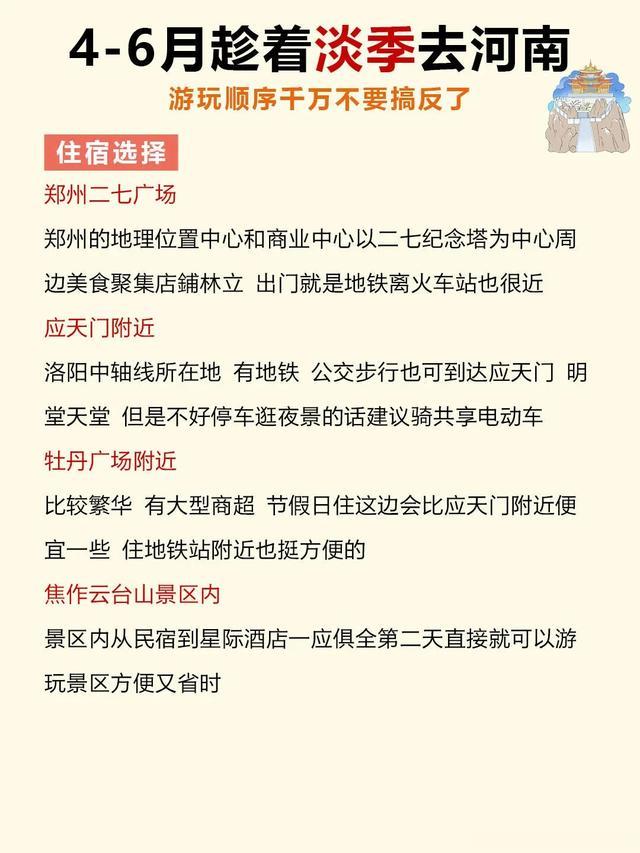 4-6月趁着淡季去河南

游玩顺序千万不要搞反了

住宿选择

郑州二七广场

郑州的地理位置中心和商业中心以二七纪念塔为中心周边美食聚集店鋪林立 出门就是地铁离火车站也很近

应天门附近

洛阳中轴线所在地 有地铁 公交步行也可到达应天门 明堂天堂 但是不好停车逛夜景的话建议骑共享电动车

牡丹广场附近

比较繁华 有大型商超 节假日住这边会比应天门附近便宜一些 住地铁站附近也挺方便的

焦作云台山景区内

景区内从民宿到星际酒店一应俱全第二天直接就可以游玩景区方便又省时